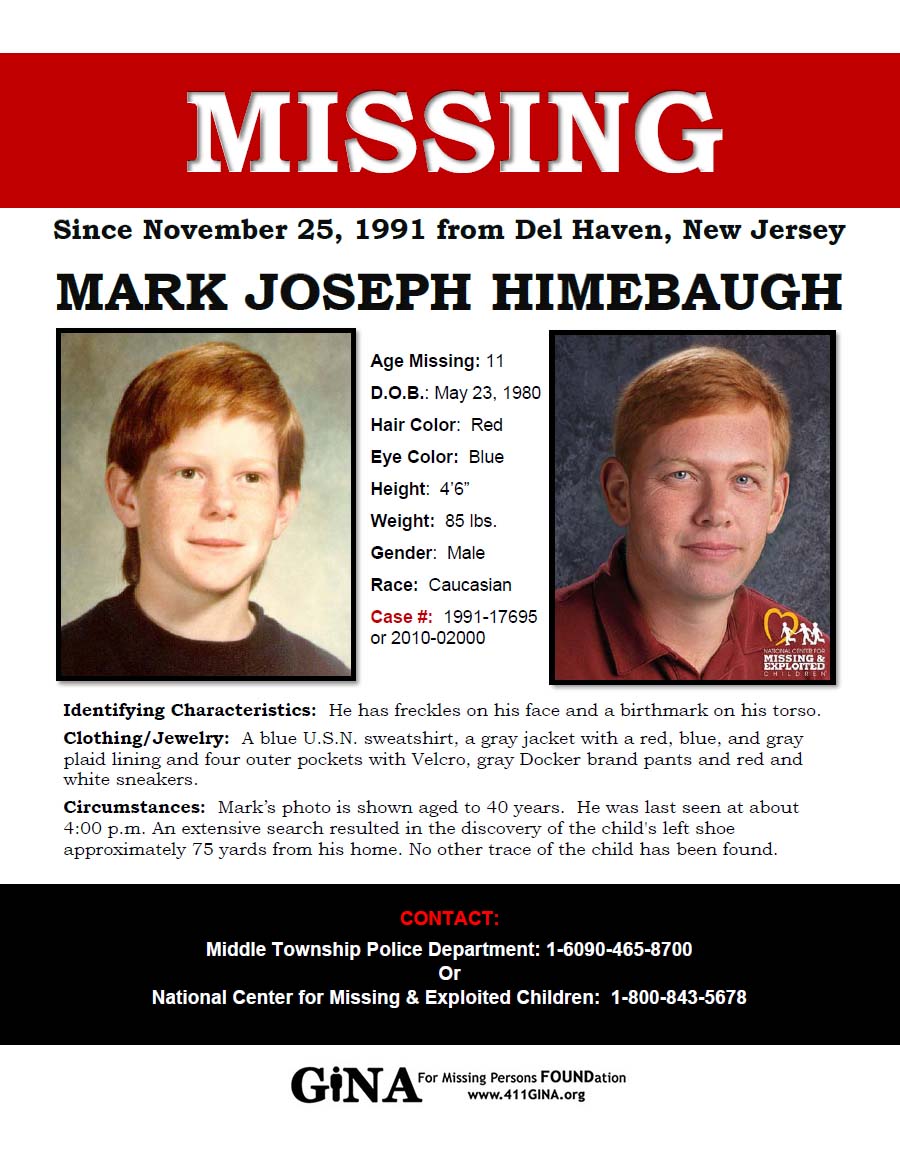 MISSING

Since November 25, 1991 from Del Haven, New Jersey

MARK JOSEPH HIMEBAUGH

Age Missing: 11
D.O.B.: May 23, 1980
Hair Color: Red
Eye Color: Blue
Height: 4'6"
Weight: 85 lbs.
Gender: Male
Race: Caucasian
Case #: 1991-17695 or 2010-02000

NATIONAL CENTER FOR MISSING & EXPLOITED CHILDREN

Identifying Characteristics: He has freckles on his face and a birthmark on his torso.

Clothing/Jewelry: A blue U.S.N. sweatshirt, a gray jacket with a red, blue, and gray plaid lining and four outer pockets with Velcro, gray Docker brand pants and red and white sneakers.

Circumstances: Mark's photo is shown aged to 40 years. He was last seen at about 4:00 p.m. An extensive search resulted in the discovery of the child's left shoe approximately 75 yards from his home. No other trace of the child has been found.

CONTACT:
Middle Township Police Department: 1-6090-465-8700
Or
National Center for Missing & Exploited Children: 1-800-843-5678

GiNA For Missing Persons FOUNDation
www.411GINA.org